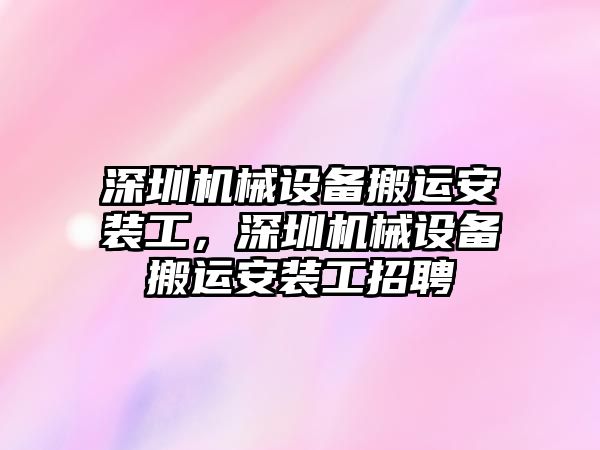 深圳机械设备搬运安装工，深圳机械设备搬运安装工招聘